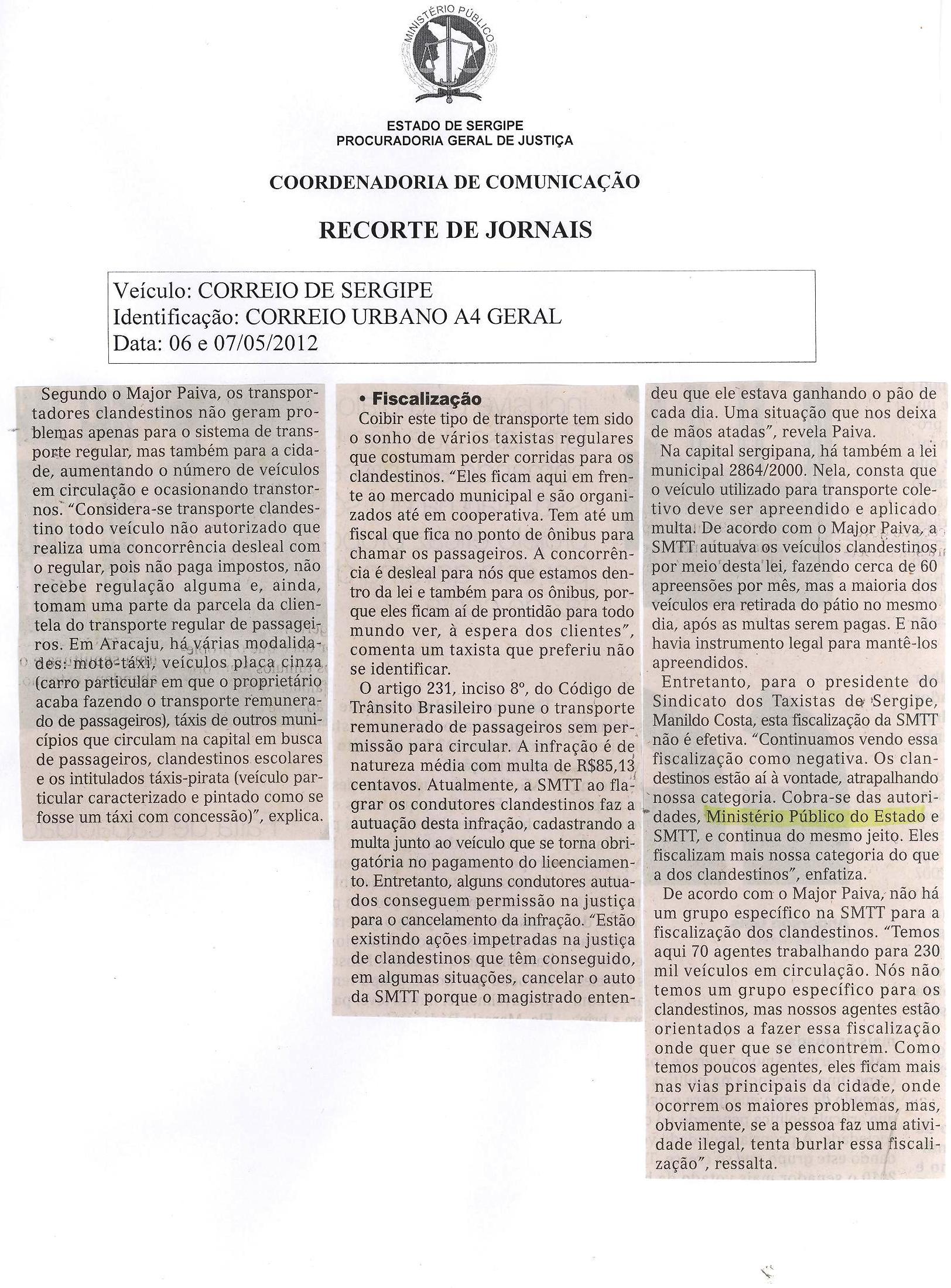 MINISTÉRIO PÚBLICO

ESTADO DE SERGIPE
PROCURADORIA GERAL DE JUSTIÇA

COORDENADORIA DE COMUNICAÇÃO

RECORTE DE JORNAIS

Veículo: CORREIO DE SERGIPE
Identificação: CORREIO URBANO A4 GERAL
Data: 06 e 07/05/2012

Segundo o Major Paiva, os transportadores clandestinos não geram problemas apenas para o sistema de transporte regular, mas também para a cidade, aumentando o número de veículos em circulação e ocasionando transtornos. "Considera-se transporte clandestino todo veículo não autorizado que realiza uma concorrência desleal com o regular, pois não paga impostos, não recebe regulação alguma e, ainda, tomam uma parte da parcela da clientela do transporte regular de passageiros. Em Aracaju, há várias modalidades: moto-táxi, veículos placa cinza (carro particular em que o proprietário acaba fazendo o transporte remunerado de passageiros), táxis de outros municípios que circulam na capital em busca de passageiros, clandestinos escolares e os intitulados táxis-pirata (veículo particular caracterizado e pintado como se fosse um táxi com concessão)", explica.

• Fiscalização
Coibir este tipo de transporte tem sido o sonho de vários taxistas regulares que costumam perder corridas para os clandestinos. "Eles ficam aqui em frente ao mercado municipal e são organizados até em cooperativa. Tem até um fiscal que fica no ponto de ônibus para chamar os passageiros. A concorrência é desleal para nós que estamos dentro da lei e também para os ônibus, porque eles ficam aí de prontidão para todo mundo ver, à espera dos clientes", comenta um taxista que preferiu não se identificar.

O artigo 231, inciso 8º, do Código de Trânsito Brasileiro pune o transporte remunerado de passageiros sem permissão para circular. A infração é de natureza média com multa de R$85,13 centavos. Atualmente, a SMTT ao flagrar os condutores clandestinos faz a autuação desta infração, cadastrando a multa junto ao veículo que se torna obrigatória no pagamento do licenciamento. Entretanto, alguns condutores autuados conseguem permissão na justiça para o cancelamento da infração. "Estão existindo ações impetradas na justiça de clandestinos que têm conseguido, em algumas situações, cancelar o auto da SMTT porque o magistrado entendeu que ele estava ganhando o pão de cada dia. Uma situação que nos deixa de mãos atadas", revela Paiva.

Na capital sergipana, há também a lei municipal 2864/2000. Nela, consta que o veículo utilizado para transporte coletivo deve ser apreendido e aplicado multa. De acordo com o Major Paiva, a SMTT autuava os veículos clandestinos por meio desta lei, fazendo cerca de 60 apreensões por mês, mas a maioria dos veículos era retirada do pátio no mesmo dia, após as multas serem pagas. E não havia instrumento legal para mantê-los apreendidos.

Entretanto, para o presidente do Sindicato dos Taxistas de Sergipe, Manildo Costa, esta fiscalização da SMTT não é efetiva. "Continuamos vendo essa fiscalização como negativa. Os clandestinos estão aí à vontade, atrapalhando nossa categoria. Cobra-se das autoridades, Ministério Público do Estado e SMTT, e continua do mesmo jeito. Eles fiscalizam mais nossa categoria do que a dos clandestinos", enfatiza.

De acordo com o Major Paiva, não há um grupo específico na SMTT para a fiscalização dos clandestinos. "Temos aqui 70 agentes trabalhando para 230 mil veículos em circulação. Nós não temos um grupo específico para os clandestinos, mas nossos agentes estão orientados a fazer essa fiscalização onde quer que se encontrem. Como temos poucos agentes, eles ficam mais nas vias principais da cidade, onde ocorrem os maiores problemas, mas, obviamente, se a pessoa faz uma atividade ilegal, tenta burlar essa fiscalização", ressalta.